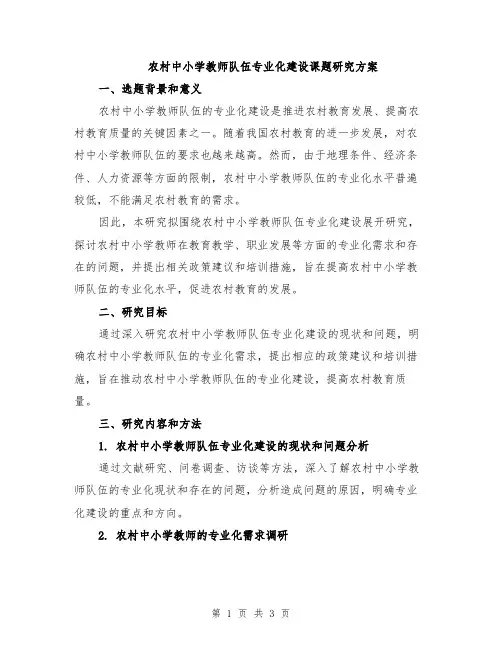 农村中小学教师队伍专业化建设课题研究方案

一、选题背景和意义

农村中小学教师队伍的专业化建设是推进农村教育发展、提高农村教育质量的关键因素之一。随着我国农村教育的进一步发展，对农村中小学教师队伍的要求也越来越高。然而，由于地理条件、经济条件、人力资源等方面的限制，农村中小学教师队伍的专业化水平普遍较低，不能满足农村教育的需求。

因此，本研究拟围绕农村中小学教师队伍专业化建设展开研究，探讨农村中小学教师在教育教学、职业发展等方面的专业化需求和存在的问题，并提出相关政策建议和培训措施，旨在提高农村中小学教师队伍的专业化水平，促进农村教育的发展。

二、研究目标

通过深入研究农村中小学教师队伍专业化建设的现状和问题，明确农村中小学教师队伍的专业化需求，提出相应的政策建议和培训措施，旨在推动农村中小学教师队伍的专业化建设，提高农村教育质量。

三、研究内容和方法

1. 农村中小学教师队伍专业化建设的现状和问题分析

通过文献研究、问卷调查、访谈等方法，深入了解农村中小学教师队伍的专业化现状和存在的问题，分析造成问题的原因，明确专业化建设的重点和方向。

2. 农村中小学教师的专业化需求调研

第 1 页 共 3 页